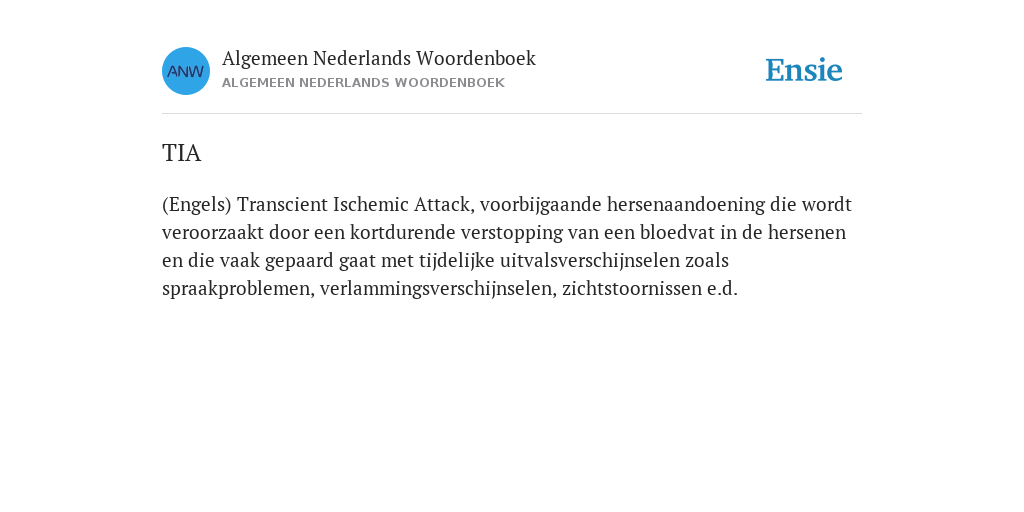 ANW

Algemeen Nederlands Woordenboek
ALGEMEEN NEDERLANDS WOORDENBOEK

Ensie

TIA

(Engels) Transcient Ischemic Attack, voorbijgaande hersenaandoening die wordt veroorzaakt door een kortdurende verstopping van een bloedvat in de hersenen en die vaak gepaard gaat met tijdelijke uitvalsverschijnselen zoals spraakproblemen, verlammingsverschijnselen, zichtstoornissen e.d.